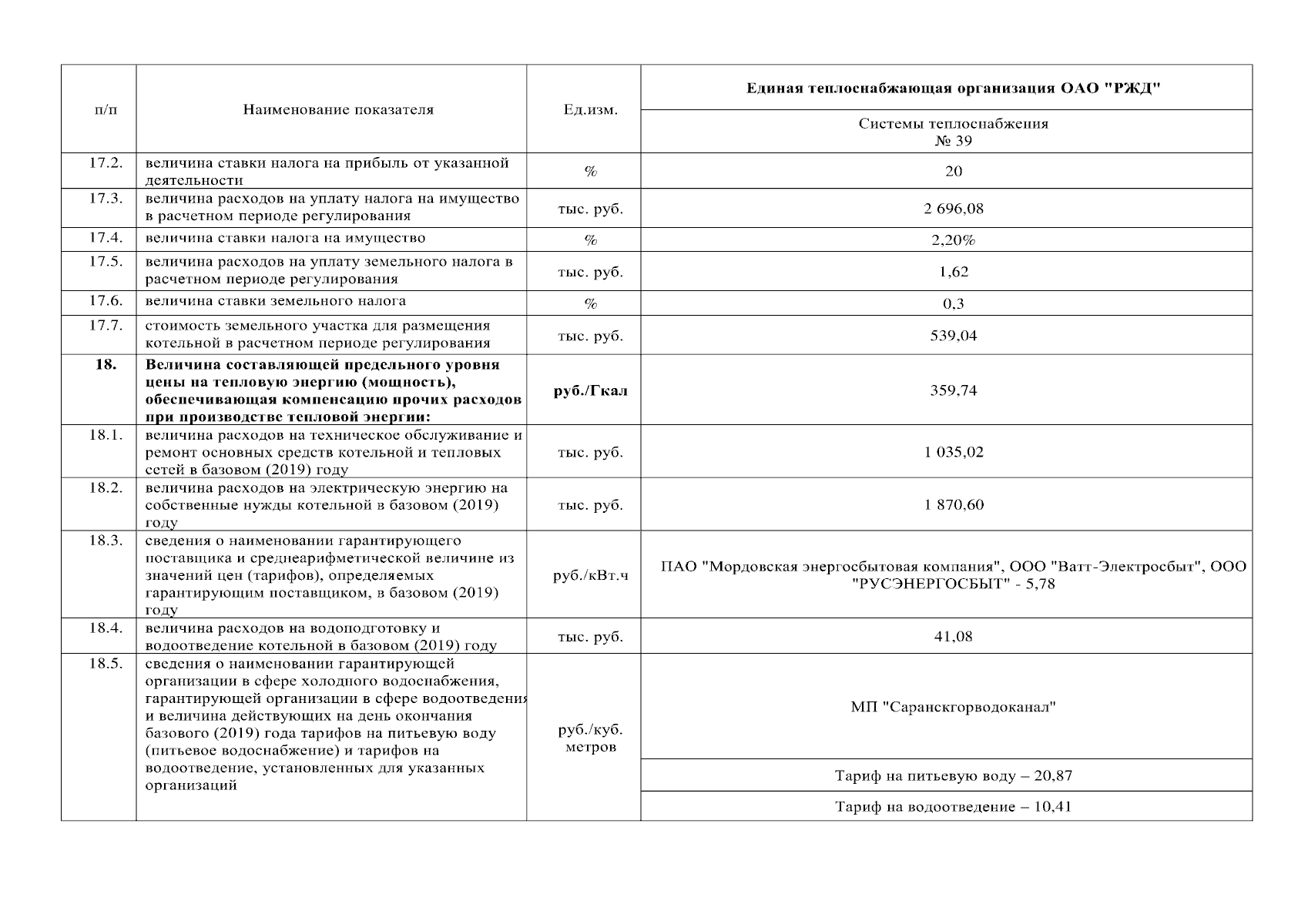 | п/п | Наименование показателя | Ед.изм. | Единая теплоснабжающая организация ОАО "РЖД" |
|---|---|---|---|
| | | | Системы теплоснабжения № 39 |
| 17.2. | величина ставки налога на прибыль от указанной деятельности | % | 20 |
| 17.3. | величина расходов на уплату налога на имущество в расчетном периоде регулирования | тыс. руб. | 2 696,08 |
| 17.4. | величина ставки налога на имущество | % | 2,20% |
| 17.5. | величина расходов на уплату земельного налога в расчетном периоде регулирования | тыс. руб. | 1,62 |
| 17.6. | величина ставки земельного налога | % | 0,3 |
| 17.7. | стоимость земельного участка для размещения котельной в расчетном периоде регулирования | тыс. руб. | 539,04 |
| **18.** | **Величина составляющей предельного уровня цены на тепловую энергию (мощность), обеспечивающая компенсацию прочих расходов при производстве тепловой энергии:** | **руб./Гкал** | 359,74 |
| 18.1. | величина расходов на техническое обслуживание и ремонт основных средств котельной и тепловых сетей в базовом (2019) году | тыс. руб. | 1 035,02 |
| 18.2. | величина расходов на электрическую энергию на собственные нужды котельной в базовом (2019) году | тыс. руб. | 1 870,60 |
| 18.3. | сведения о наименовании гарантирующего поставщика и среднеарифметической величине из значений цен (тарифов), определяемых гарантирующим поставщиком, в базовом (2019) году | руб./кВт.ч | ПАО "Мордовская энергосбытовая компания", ООО "Ватт-Электросбыт", ООО "РУСЭНЕРГОСБЫТ" - 5,78 |
| 18.4. | величина расходов на водоподготовку и водоотведение котельной в базовом (2019) году | тыс. руб. | 41,08 |
| 18.5. | сведения о наименовании гарантирующей организации в сфере холодного водоснабжения, гарантирующей организации в сфере водоотведения и величина действующих на день окончания базового (2019) года тарифов на питьевую воду (питьевое водоснабжение) и тарифов на водоотведение, установленных для указанных организаций | руб./куб. метров | МП "Саранскгорводоканал" |
| | | | Тариф на питьевую воду – 20,87 |
| | | | Тариф на водоотведение – 10,41 |